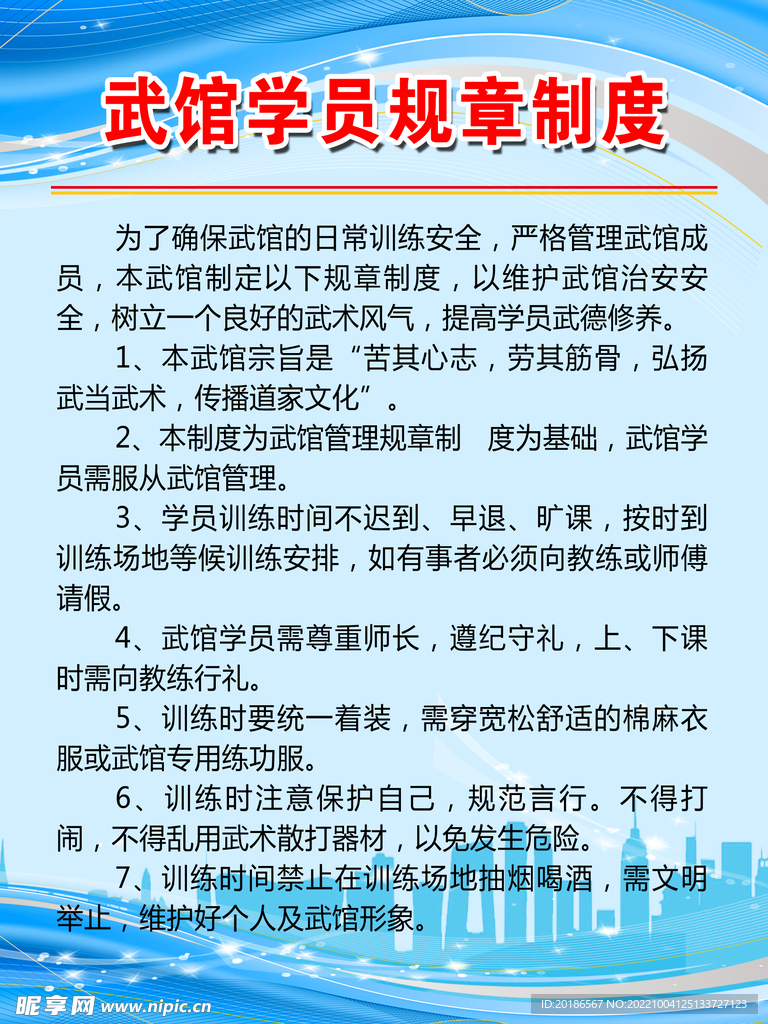 武馆学员规章制度

为了确保武馆的日常训练安全，严格管理武馆成员，本武馆制定以下规章制度，以维护武馆治安安全，树立一个良好的武术风气，提高学员武德修养。

1、本武馆宗旨是“苦其心志，劳其筋骨，弘扬武当武术，传播道家文化”。

2、本制度为武馆管理规章制　度为基础，武馆学员需服从武馆管理。

3、学员训练时间不迟到、早退、旷课，按时到训练场地等候训练安排，如有事者必须向教练或师傅请假。

4、武馆学员需尊重师长，遵纪守礼，上、下课时需向教练行礼。

5、训练时要统一着装，需穿宽松舒适的棉麻衣服或武馆专用练功服。

6、训练时注意保护自己，规范言行。不得打闹，不得乱用武术散打器材，以免发生危险。

7、训练时间禁止在训练场地抽烟喝酒，需文明举止，维护好个人及武馆形象。

昵享网 www.nipic.cn

ID:20186567 NO:20221004125133727123